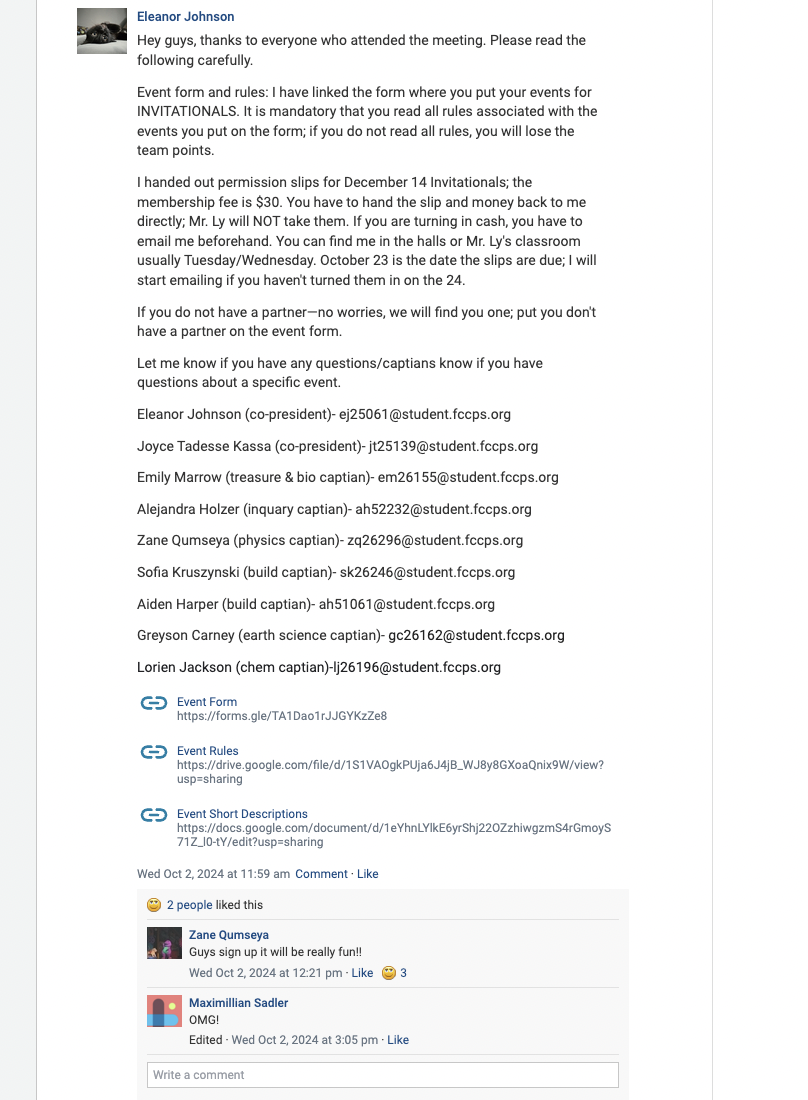 Eleanor Johnson

Hey guys, thanks to everyone who attended the meeting. Please read the following carefully.

Event form and rules: I have linked the form where you put your events for INVITATIONALS. It is mandatory that you read all rules associated with the events you put on the form; if you do not read all rules, you will lose the team points.

I handed out permission slips for December 14 Invitationals; the membership fee is $30. You have to hand the slip and money back to me directly; Mr. Ly will NOT take them. If you are turning in cash, you have to email me beforehand. You can find me in the halls or Mr. Ly's classroom usually Tuesday/Wednesday. October 23 is the date the slips are due; I will start emailing if you haven't turned them in on the 24.

If you do not have a partner—no worries, we will find you one; put you don't have a partner on the event form.

Let me know if you have any questions/captians know if you have questions about a specific event.

Eleanor Johnson (co-president)- ej25061@student.fccps.org

Joyce Tadesse Kassa (co-president)- jt25139@student.fccps.org

Emily Marrow (treasure & bio captian)- em26155@student.fccps.org

Alejandra Holzer (inquary captian)- ah52232@student.fccps.org

Zane Qumseya (physics captian)- zq26296@student.fccps.org

Sofia Kruszynski (build captian)- sk26246@student.fccps.org

Aiden Harper (build captian)- ah51061@student.fccps.org

Greyson Carney (earth science captian)- gc26162@student.fccps.org

Lorien Jackson (chem captian)-lj26196@student.fccps.org

Event Form
https://forms.gle/TA1Dao1rJJGYKzZe8

Event Rules
https://drive.google.com/file/d/1S1VAOgkPUja6J4jB_WJ8y8GXoaQnix9W/view?usp=sharing

Event Short Descriptions
https://docs.google.com/document/d/1eYhnLYlkE6yrShj22OZzhiwgzmS4rGmoyS71Z_l0-tY/edit?usp=sharing

Wed Oct 2, 2024 at 11:59 am Comment · Like

2 people liked this

Zane Qumseya
Guys sign up it will be really fun!!
Wed Oct 2, 2024 at 12:21 pm · Like 3

Maximillian Sadler
OMG!
Edited · Wed Oct 2, 2024 at 3:05 pm · Like

Write a comment